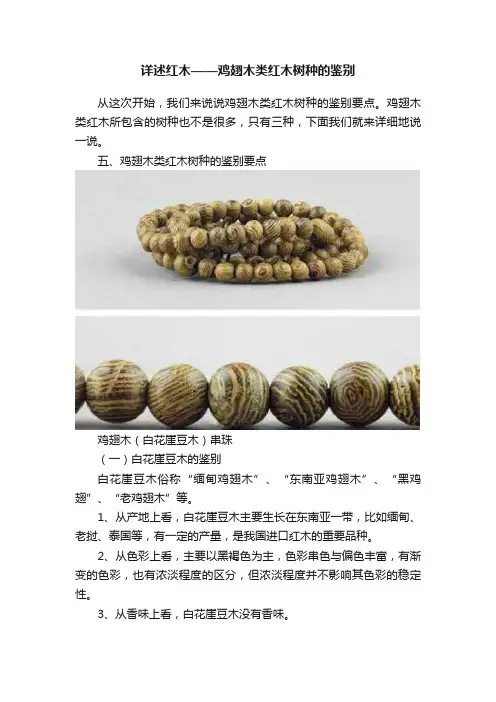 详述红木——鸡翅木类红木树种的鉴别

从这次开始，我们来说说鸡翅木类红木树种的鉴别要点。鸡翅木类红木所包含的树种也不是很多，只有三种，下面我们就来详细地说一说。

五、鸡翅木类红木树种的鉴别要点

鸡翅木（白花崖豆木）串珠

（一）白花崖豆木的鉴别

白花崖豆木俗称“缅甸鸡翅木”、“东南亚鸡翅木”、“黑鸡翅”、“老鸡翅木”等。

1、从产地上看，白花崖豆木主要生长在东南亚一带，比如缅甸、老挝、泰国等，有一定的产量，是我国进口红木的重要品种。

2、从色彩上看，主要以黑褐色为主，色彩串色与偏色丰富，有渐变的色彩，也有浓淡程度的区分，但浓淡程度并不影响其色彩的稳定性。

3、从香味上看，白花崖豆木没有香味。